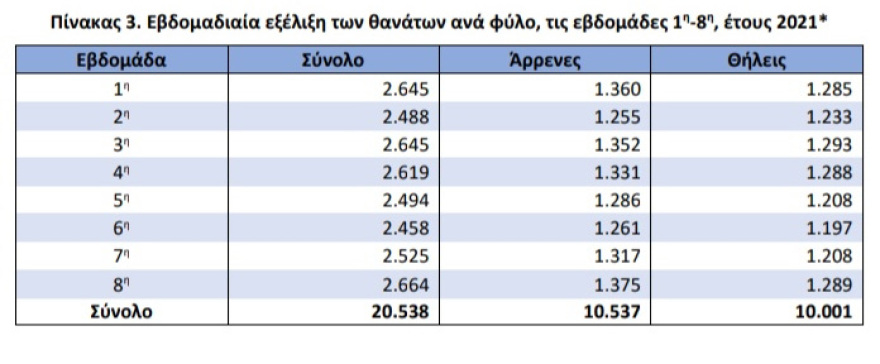 Πίνακας 3. Εβδομαδιαία εξέλιξη των θανάτων ανά φύλο, τις εβδομάδες $1^η$-$8^η$, έτους 2021*

| Εβδομάδα | Σύνολο | Άρρενες | Θήλεις |
|---|---|---|---|
| $1^η$ | 2.645 | 1.360 | 1.285 |
| $2^η$ | 2.488 | 1.255 | 1.233 |
| $3^η$ | 2.645 | 1.352 | 1.293 |
| $4^η$ | 2.619 | 1.331 | 1.288 |
| $5^η$ | 2.494 | 1.286 | 1.208 |
| $6^η$ | 2.458 | 1.261 | 1.197 |
| $7^η$ | 2.525 | 1.317 | 1.208 |
| $8^η$ | 2.664 | 1.375 | 1.289 |
| Σύνολο | 20.538 | 10.537 | 10.001 |